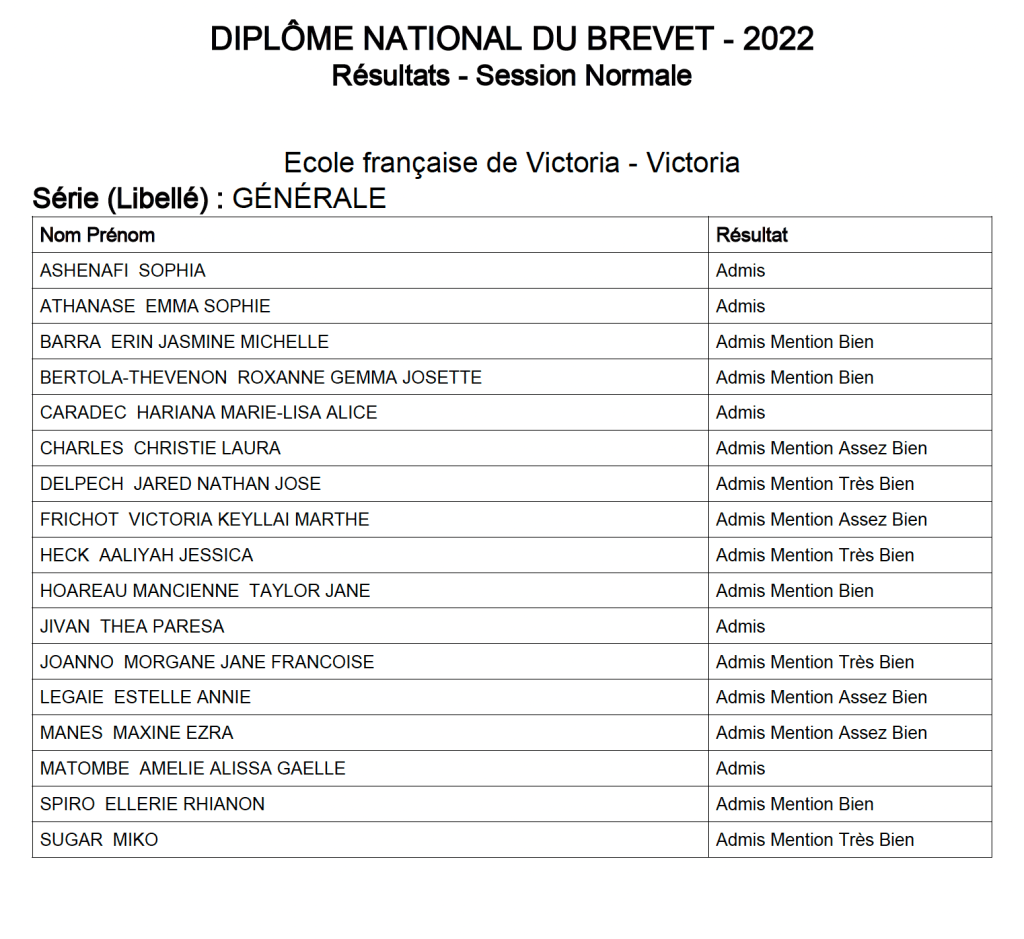 DIPLÔME NATIONAL DU BREVET - 2022
Résultats - Session Normale

Ecole française de Victoria - Victoria
Série (Libellé) : GÉNÉRALE

| Nom Prénom | Résultat |
|---|---|
| ASHENAFI SOPHIA | Admis |
| ATHANASE EMMA SOPHIE | Admis |
| BARRA ERIN JASMINE MICHELLE | Admis Mention Bien |
| BERTOLA-THEVENON ROXANNE GEMMA JOSETTE | Admis Mention Bien |
| CARADEC HARIANA MARIE-LISA ALICE | Admis |
| CHARLES CHRISTIE LAURA | Admis Mention Assez Bien |
| DELPECH JARED NATHAN JOSE | Admis Mention Très Bien |
| FRICHOT VICTORIA KEYLLAI MARTHE | Admis Mention Assez Bien |
| HECK AALIYAH JESSICA | Admis Mention Très Bien |
| HOAREAU MANCIENNE TAYLOR JANE | Admis Mention Bien |
| JIVAN THEA PARESA | Admis |
| JOANNO MORGANE JANE FRANCOISE | Admis Mention Très Bien |
| LEGAIE ESTELLE ANNIE | Admis Mention Assez Bien |
| MANES MAXINE EZRA | Admis Mention Assez Bien |
| MATOMBE AMELIE ALISSA GAELLE | Admis |
| SPIRO ELLERIE RHIANON | Admis Mention Bien |
| SUGAR MIKO | Admis Mention Très Bien |